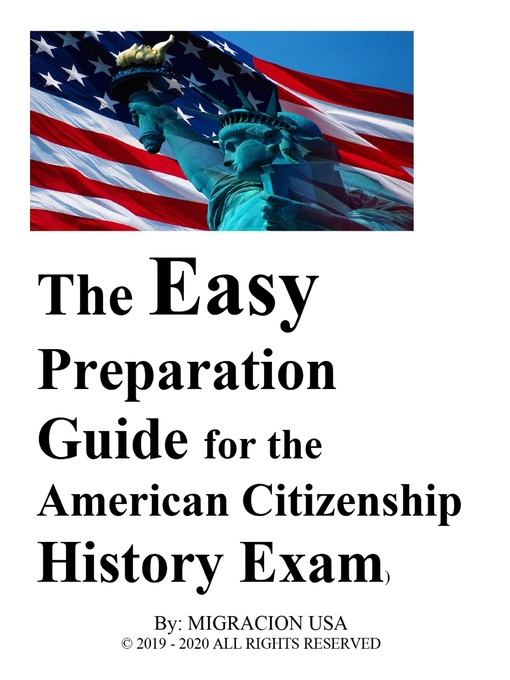 The Easy Preparation Guide for the American Citizenship History Exam)

By: MIGRACION USA
© 2019 - 2020 ALL RIGHTS RESERVED